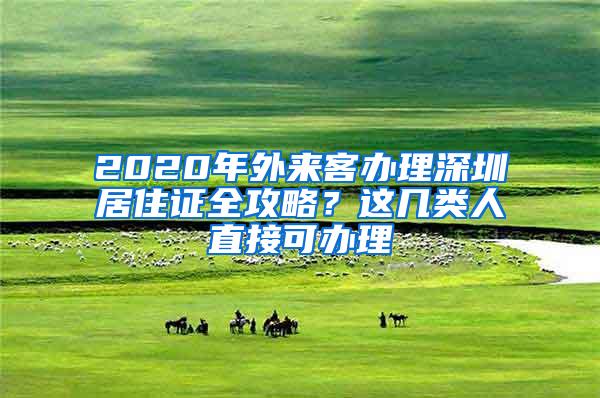 2020年外来客办理深圳居住证全攻略？这几类人直接可办理